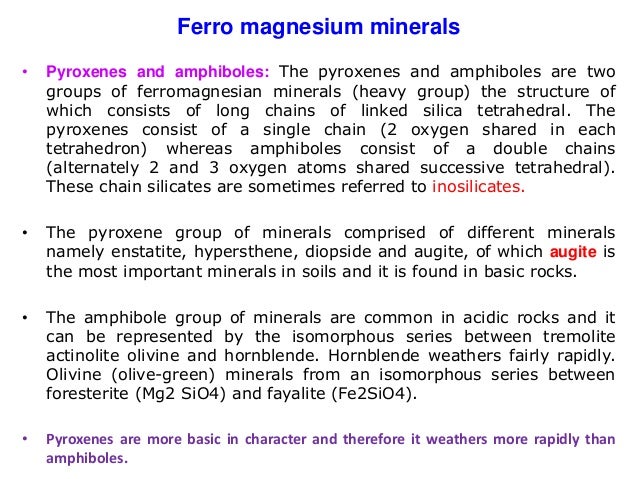 Ferro magnesium minerals

• Pyroxenes and amphiboles: The pyroxenes and amphiboles are two groups of ferromagnesian minerals (heavy group) the structure of which consists of long chains of linked silica tetrahedral. The pyroxenes consist of a single chain (2 oxygen shared in each tetrahedron) whereas amphiboles consist of a double chains (alternately 2 and 3 oxygen atoms shared successive tetrahedral). These chain silicates are sometimes referred to inosilicates.

• The pyroxene group of minerals comprised of different minerals namely enstatite, hypersthene, diopside and augite, of which augite is the most important minerals in soils and it is found in basic rocks.

• The amphibole group of minerals are common in acidic rocks and it can be represented by the isomorphous series between tremolite actinolite olivine and hornblende. Hornblende weathers fairly rapidly. Olivine (olive-green) minerals from an isomorphous series between foresterite (Mg2 SiO4) and fayalite (Fe2SiO4).

• Pyroxenes are more basic in character and therefore it weathers more rapidly than amphiboles.